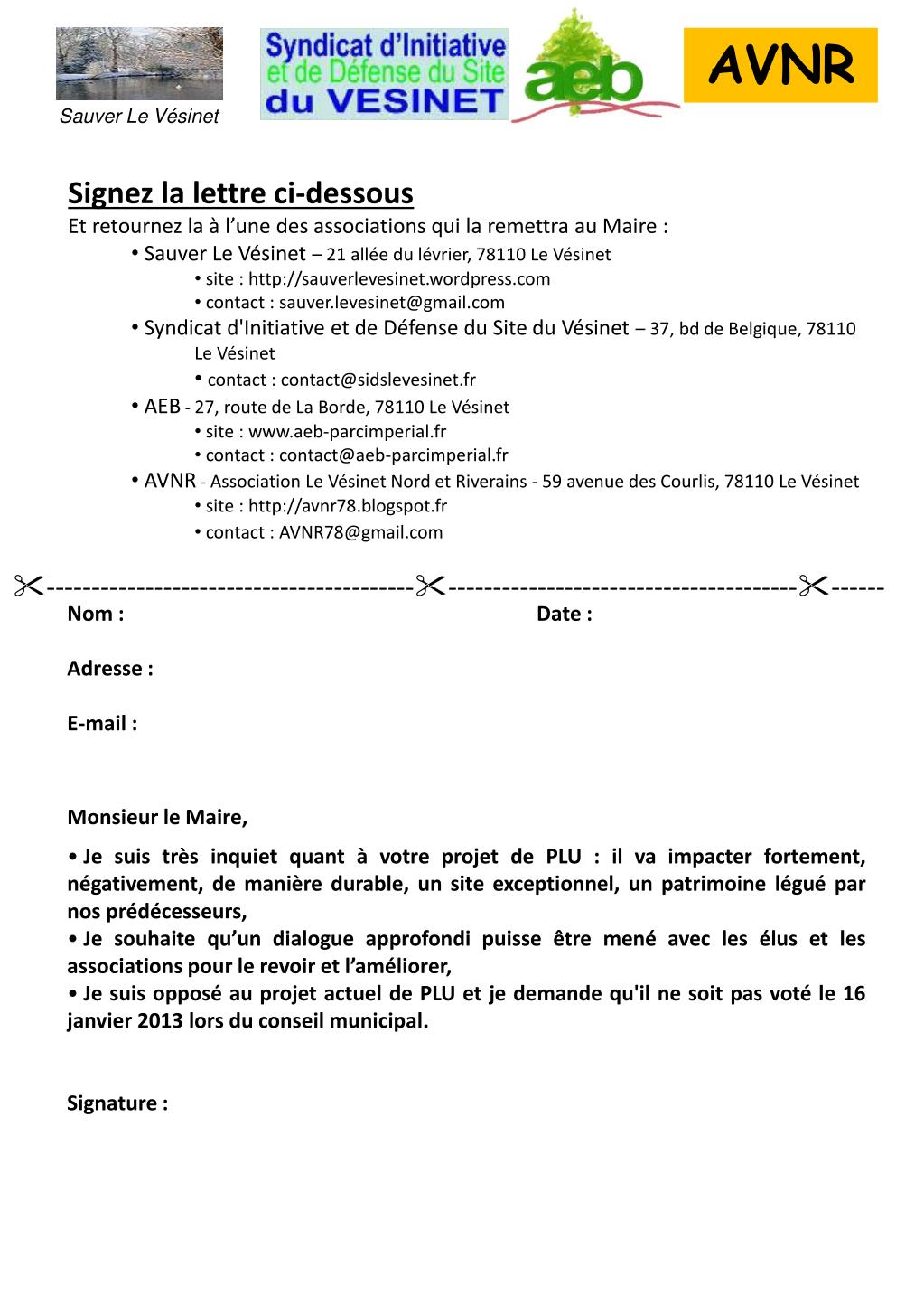 Sauver Le Vésinet

Syndicat d'Initiative et de Défense du Site du VESINET

aeb

AVNR

Signez la lettre ci-dessous

Et retournez la à l'une des associations qui la remettra au Maire :

• Sauver Le Vésinet – 21 allée du lévrier, 78110 Le Vésinet
• site : http://sauverlevesinet.wordpress.com
• contact : sauver.levesinet@gmail.com

• Syndicat d'Initiative et de Défense du Site du Vésinet – 37, bd de Belgique, 78110 Le Vésinet
• contact : contact@sidslevesinet.fr

• AEB - 27, route de La Borde, 78110 Le Vésinet
• site : www.aeb-parcimperial.fr
• contact : contact@aeb-parcimperial.fr

• AVNR - Association Le Vésinet Nord et Riverains - 59 avenue des Courlis, 78110 Le Vésinet
• site : http://avnr78.blogspot.fr
• contact : AVNR78@gmail.com

✂----------------------------------------✂--------------------------------------✂------

Nom :

Date :

Adresse :

E-mail :

Monsieur le Maire,

• Je suis très inquiet quant à votre projet de PLU : il va impacter fortement, négativement, de manière durable, un site exceptionnel, un patrimoine légué par nos prédécesseurs,
• Je souhaite qu'un dialogue approfondi puisse être mené avec les élus et les associations pour le revoir et l'améliorer,
• Je suis opposé au projet actuel de PLU et je demande qu'il ne soit pas voté le 16 janvier 2013 lors du conseil municipal.

Signature :